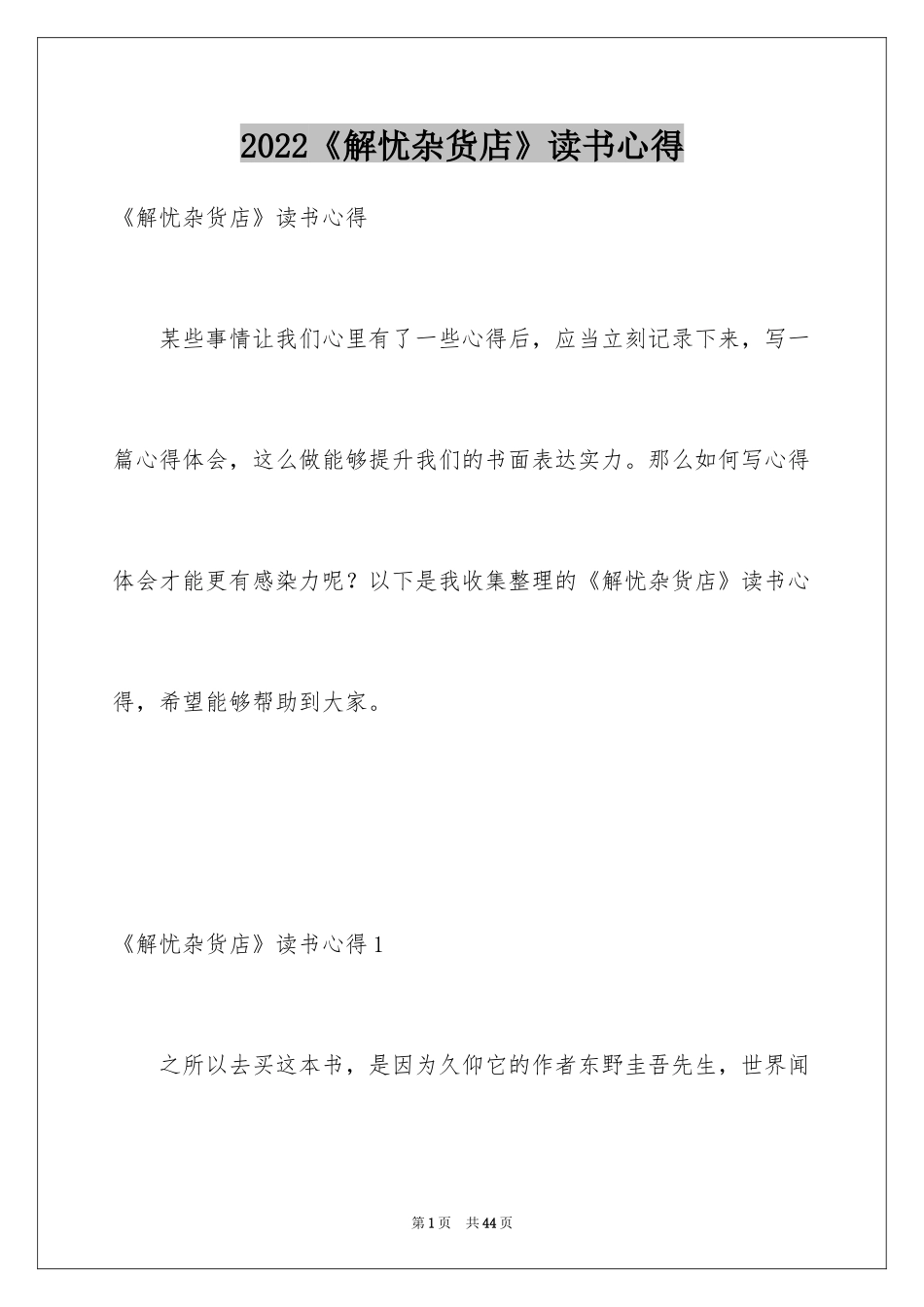 2022《解忧杂货店》读书心得

《解忧杂货店》读书心得

某些事情让我们心里有了一些心得后，应当立刻记录下来，写一篇心得体会，这么做能够提升我们的书面表达实力。那么如何写心得体会才能更有感染力呢？以下是我收集整理的《解忧杂货店》读书心得，希望能够帮助到大家。

《解忧杂货店》读书心得1

之所以去买这本书，是因为久仰它的作者东野圭吾先生，世界闻

第1页 共44页